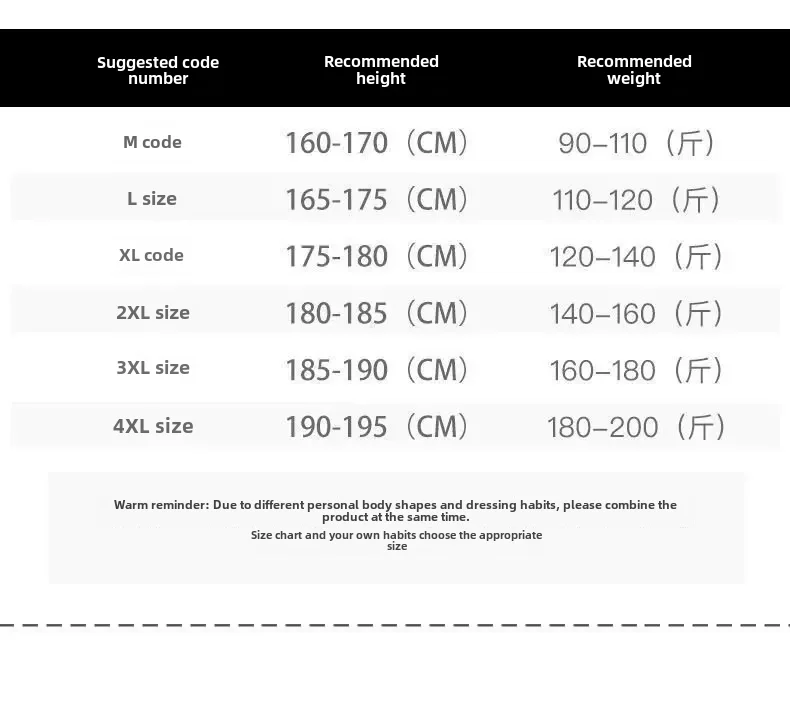 | Suggested code number | Recommended height | Recommended weight |
|---|---|---|
| M code | 160-170（CM） | 90–110（斤） |
| L size | 165-175（CM） | 110–120（斤） |
| XL code | 175-180（CM） | 120–140（斤） |
| 2XL size | 180-185（CM） | 140–160（斤） |
| 3XL size | 185-190（CM） | 160–180（斤） |
| 4XL size | 190-195（CM） | 180–200（斤） |

Warm reminder: Due to different personal body shapes and dressing habits, please combine the product at the same time.

Size chart and your own habits choose the appropriate size